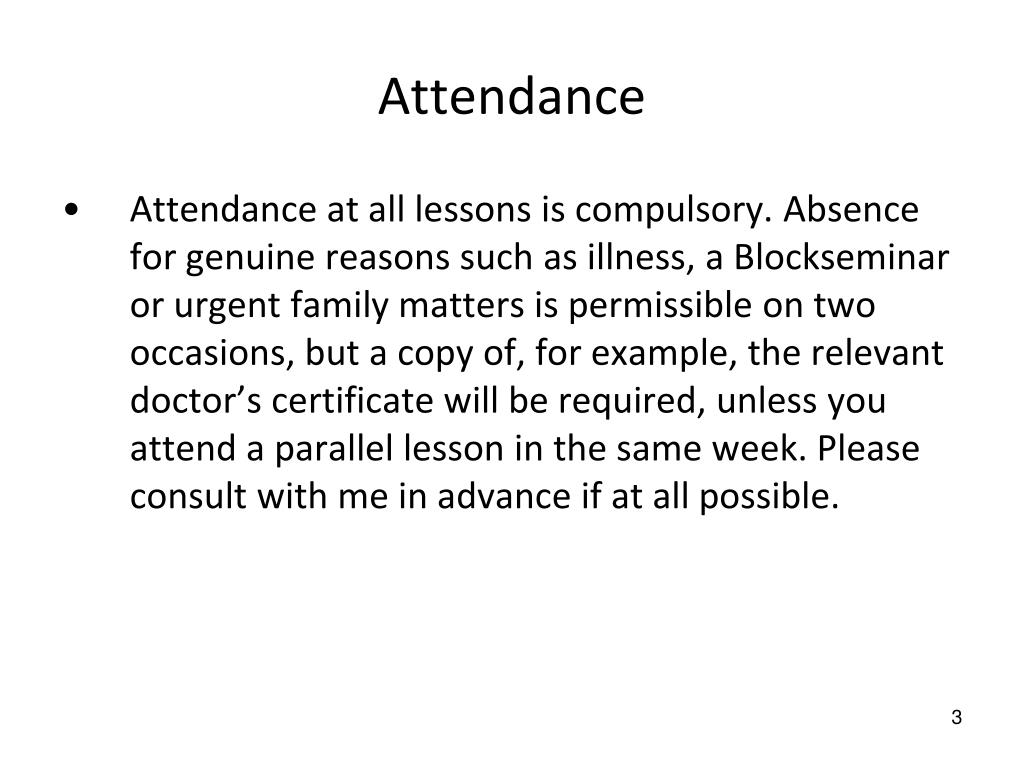 Attendance

• Attendance at all lessons is compulsory. Absence for genuine reasons such as illness, a Blockseminar or urgent family matters is permissible on two occasions, but a copy of, for example, the relevant doctor's certificate will be required, unless you attend a parallel lesson in the same week. Please consult with me in advance if at all possible.

3